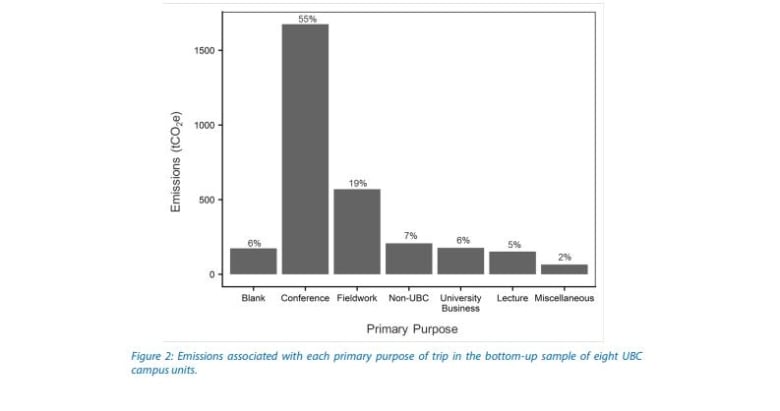 Emissions ($tCO_2e$)

1500

1000

500

0

55%

19%

6%

7%

6%

5%

2%

Blank Conference Fieldwork Non-UBC University Business Lecture Miscellaneous

Primary Purpose

Figure 2: Emissions associated with each primary purpose of trip in the bottom-up sample of eight UBC campus units.